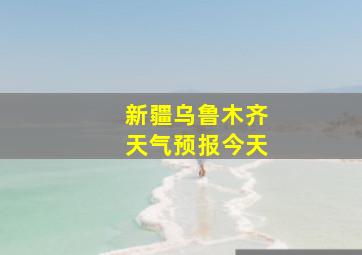 新疆乌鲁木齐
天气预报今天